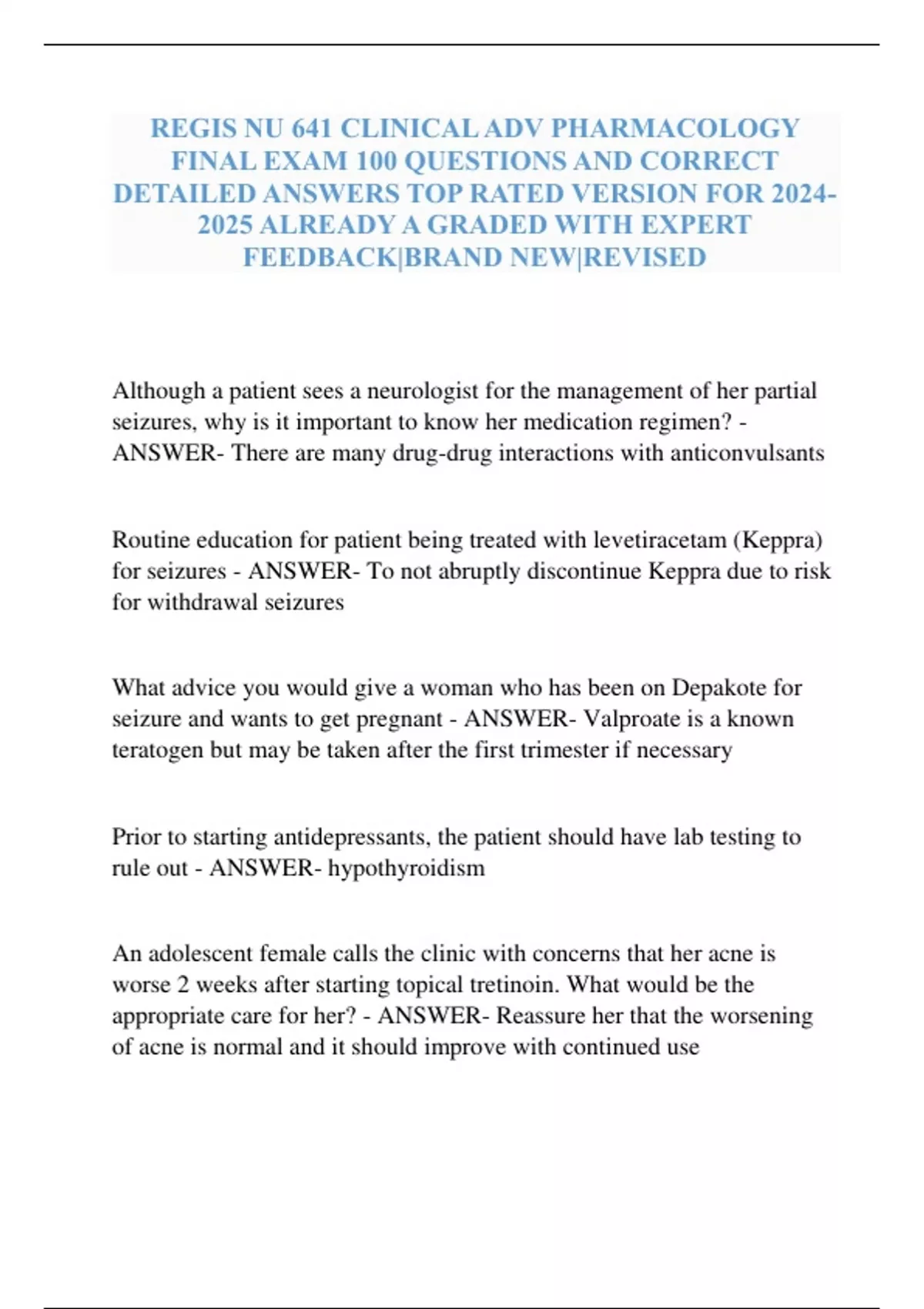 REGIS NU 641 CLINICAL ADV PHARMACOLOGY FINAL EXAM 100 QUESTIONS AND CORRECT DETAILED ANSWERS TOP RATED VERSION FOR 2024-2025 ALREADY A GRADED WITH EXPERT FEEDBACK|BRAND NEW|REVISED

Although a patient sees a neurologist for the management of her partial seizures, why is it important to know her medication regimen? - ANSWER- There are many drug-drug interactions with anticonvulsants

Routine education for patient being treated with levetiracetam (Keppra) for seizures - ANSWER- To not abruptly discontinue Keppra due to risk for withdrawal seizures

What advice you would give a woman who has been on Depakote for seizure and wants to get pregnant - ANSWER- Valproate is a known teratogen but may be taken after the first trimester if necessary

Prior to starting antidepressants, the patient should have lab testing to rule out - ANSWER- hypothyroidism

An adolescent female calls the clinic with concerns that her acne is worse 2 weeks after starting topical tretinoin. What would be the appropriate care for her? - ANSWER- Reassure her that the worsening of acne is normal and it should improve with continued use